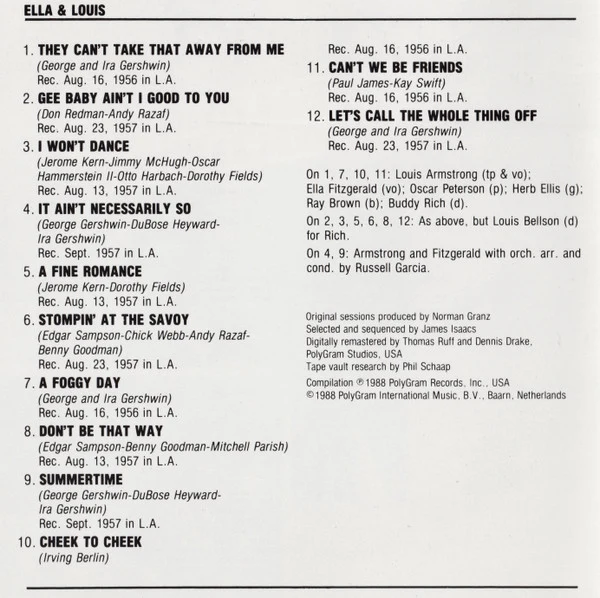 ELLA & LOUIS

1. THEY CAN'T TAKE THAT AWAY FROM ME
(George and Ira Gershwin)
Rec. Aug. 16, 1956 in L.A.

2. GEE BABY AIN'T I GOOD TO YOU
(Don Redman-Andy Razaf)
Rec. Aug. 23, 1957 in L.A.

3. I WON'T DANCE
(Jerome Kern-Jimmy McHugh-Oscar Hammerstein II-Otto Harbach-Dorothy Fields)
Rec. Aug. 13, 1957 in L.A.

4. IT AIN'T NECESSARILY SO
(George Gershwin-DuBose Heyward-Ira Gershwin)
Rec. Sept. 1957 in L.A.

5. A FINE ROMANCE
(Jerome Kern-Dorothy Fields)
Rec. Aug. 13, 1957 in L.A.

6. STOMPIN' AT THE SAVOY
(Edgar Sampson-Chick Webb-Andy Razaf-Benny Goodman)
Rec. Aug. 23, 1957 in L.A.

7. A FOGGY DAY
(George and Ira Gershwin)
Rec. Aug. 16, 1956 in L.A.

8. DON'T BE THAT WAY
(Edgar Sampson-Benny Goodman-Mitchell Parish)
Rec. Aug. 13, 1957 in L.A.

9. SUMMERTIME
(George Gershwin-DuBose Heyward-Ira Gershwin)
Rec. Sept. 1957 in L.A.

10. CHEEK TO CHEEK
(Irving Berlin)
Rec. Aug. 16, 1956 in L.A.

11. CAN'T WE BE FRIENDS
(Paul James-Kay Swift)
Rec. Aug. 16, 1956 in L.A.

12. LET'S CALL THE WHOLE THING OFF
(George and Ira Gershwin)
Rec. Aug. 23, 1957 in L.A.

On 1, 7, 10, 11: Louis Armstrong (tp & vo); Ella Fitzgerald (vo); Oscar Peterson (p); Herb Ellis (g); Ray Brown (b); Buddy Rich (d).

On 2, 3, 5, 6, 8, 12: As above, but Louis Bellson (d) for Rich.

On 4, 9: Armstrong and Fitzgerald with orch. arr. and cond. by Russell Garcia.

Original sessions produced by Norman Granz
Selected and sequenced by James Isaacs
Digitally remastered by Thomas Ruff and Dennis Drake, PolyGram Studios, USA
Tape vault research by Phil Schaap

Compilation ℗ 1988 PolyGram Records, Inc., USA
© 1988 PolyGram International Music, B.V., Baarn, Netherlands